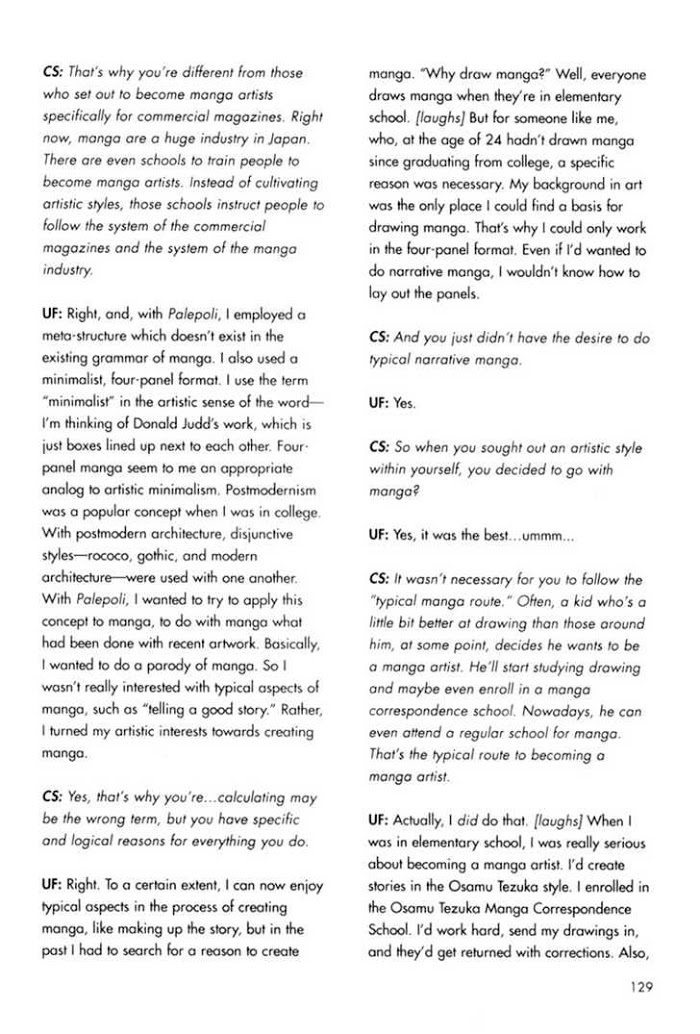 CS: That's why you're different from those who set out to become manga artists specifically for commercial magazines. Right now, manga are a huge industry in Japan. There are even schools to train people to become manga artists. Instead of cultivating artistic styles, those schools instruct people to follow the system of the commercial magazines and the system of the manga industry.

UF: Right, and, with Palepoli, I employed a meta-structure which doesn't exist in the existing grammar of manga. I also used a minimalist, four-panel format. I use the term "minimalist" in the artistic sense of the word—I'm thinking of Donald Judd's work, which is just boxes lined up next to each other. Four-panel manga seem to me an appropriate analog to artistic minimalism. Postmodernism was a popular concept when I was in college. With postmodern architecture, disjunctive styles—rococo, gothic, and modern architecture—were used with one another. With Palepoli, I wanted to try to apply this concept to manga, to do with manga what had been done with recent artwork. Basically, I wanted to do a parody of manga. So I wasn't really interested with typical aspects of manga, such as "telling a good story." Rather, I turned my artistic interests towards creating manga.

CS: Yes, that's why you're...calculating may be the wrong term, but you have specific and logical reasons for everything you do.

UF: Right. To a certain extent, I can now enjoy typical aspects in the process of creating manga, like making up the story, but in the past I had to search for a reason to create manga. "Why draw manga?" Well, everyone draws manga when they're in elementary school. [laughs] But for someone like me, who, at the age of 24 hadn't drawn manga since graduating from college, a specific reason was necessary. My background in art was the only place I could find a basis for drawing manga. That's why I could only work in the four-panel format. Even if I'd wanted to do narrative manga, I wouldn't know how to lay out the panels.

CS: And you just didn't have the desire to do typical narrative manga.

UF: Yes.

CS: So when you sought out an artistic style within yourself, you decided to go with manga?

UF: Yes, it was the best...ummm...

CS: It wasn't necessary for you to follow the "typical manga route." Often, a kid who's a little bit better at drawing than those around him, at some point, decides he wants to be a manga artist. He'll start studying drawing and maybe even enroll in a manga correspondence school. Nowadays, he can even attend a regular school for manga. That's the typical route to becoming a manga artist.

UF: Actually, I did do that. [laughs] When I was in elementary school, I was really serious about becoming a manga artist. I'd create stories in the Osamu Tezuka style. I enrolled in the Osamu Tezuka Manga Correspondence School. I'd work hard, send my drawings in, and they'd get returned with corrections. Also,

129